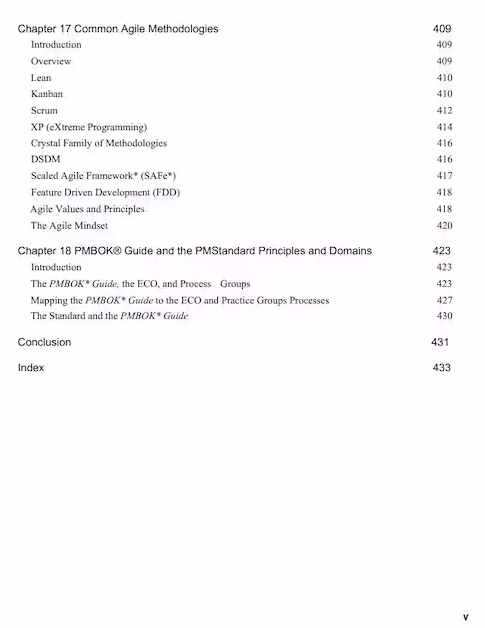 Chapter 17 Common Agile Methodologies 409

Introduction 409

Overview 409

Lean 410

Kanban 410

Scrum 412

XP (eXtreme Programming) 414

Crystal Family of Methodologies 416

DSDM 416

Scaled Agile Framework* (SAFe*) 417

Feature Driven Development (FDD) 418

Agile Values and Principles 418

The Agile Mindset 420

Chapter 18 PMBOK® Guide and the PMStandard Principles and Domains 423

Introduction 423

The PMBOK* Guide, the ECO, and Process Groups 423

Mapping the PMBOK* Guide to the ECO and Practice Groups Processes 427

The Standard and the PMBOK* Guide 430

Conclusion 431

Index 433

v